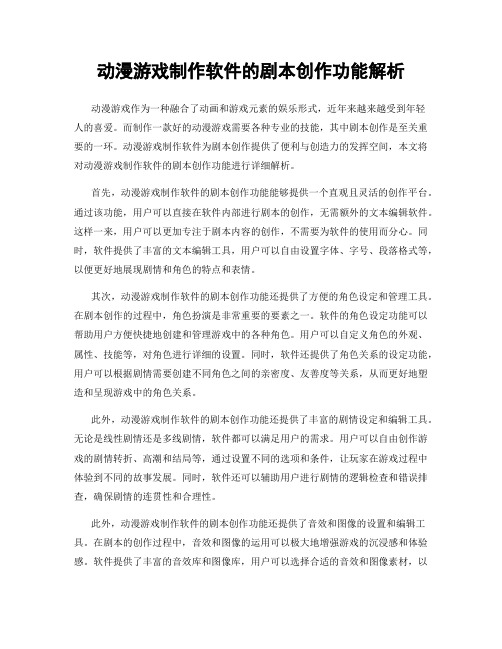 动漫游戏制作软件的剧本创作功能解析

动漫游戏作为一种融合了动画和游戏元素的娱乐形式，近年来越来越受到年轻人的喜爱。而制作一款好的动漫游戏需要各种专业的技能，其中剧本创作是至关重要的一环。动漫游戏制作软件为剧本创作提供了便利与创造力的发挥空间，本文将对动漫游戏制作软件的剧本创作功能进行详细解析。

首先，动漫游戏制作软件的剧本创作功能能够提供一个直观且灵活的创作平台。通过该功能，用户可以直接在软件内部进行剧本的创作，无需额外的文本编辑软件。这样一来，用户可以更加专注于剧本内容的创作，不需要为软件的使用而分心。同时，软件提供了丰富的文本编辑工具，用户可以自由设置字体、字号、段落格式等，以便更好地展现剧情和角色的特点和表情。

其次，动漫游戏制作软件的剧本创作功能还提供了方便的角色设定和管理工具。在剧本创作的过程中，角色扮演是非常重要的要素之一。软件的角色设定功能可以帮助用户方便快捷地创建和管理游戏中的各种角色。用户可以自定义角色的外观、属性、技能等，对角色进行详细的设置。同时，软件还提供了角色关系的设定功能，用户可以根据剧情需要创建不同角色之间的亲密度、友善度等关系，从而更好地塑造和呈现游戏中的角色关系。

此外，动漫游戏制作软件的剧本创作功能还提供了丰富的剧情设定和编辑工具。无论是线性剧情还是多线剧情，软件都可以满足用户的需求。用户可以自由创作游戏的剧情转折、高潮和结局等，通过设置不同的选项和条件，让玩家在游戏过程中体验到不同的故事发展。同时，软件还可以辅助用户进行剧情的逻辑检查和错误排查，确保剧情的连贯性和合理性。

此外，动漫游戏制作软件的剧本创作功能还提供了音效和图像的设置和编辑工具。在剧本的创作过程中，音效和图像的运用可以极大地增强游戏的沉浸感和体验感。软件提供了丰富的音效库和图像库，用户可以选择合适的音效和图像素材，以